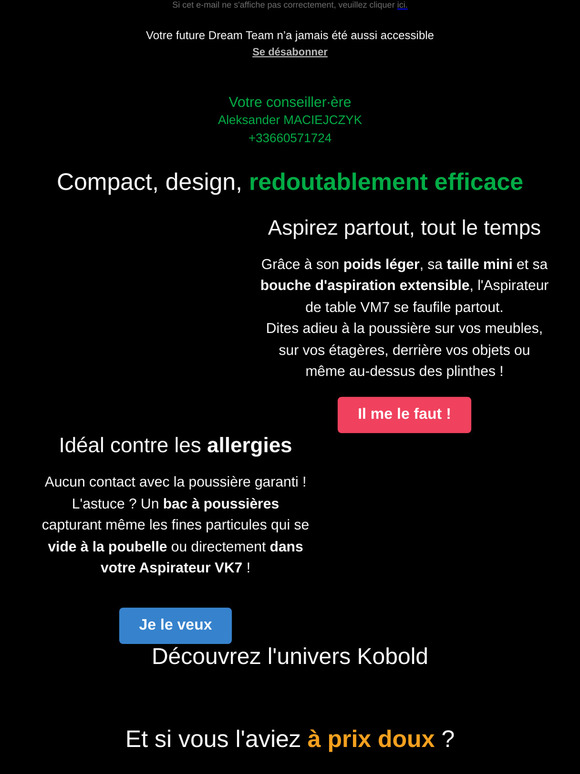 Si cet e-mail ne s'affiche pas correctement, veuillez cliquer ici.

Votre future Dream Team n'a jamais été aussi accessible
Se désabonner

Votre conseiller·ère
Aleksander MACIEJCZYK
+33660571724

Compact, design, redoutablement efficace

Aspirez partout, tout le temps

Grâce à son poids léger, sa taille mini et sa bouche d'aspiration extensible, l'Aspirateur de table VM7 se faufile partout.
Dites adieu à la poussière sur vos meubles, sur vos étagères, derrière vos objets ou même au-dessus des plinthes !

Il me le faut !

Idéal contre les allergies

Aucun contact avec la poussière garanti !
L'astuce ? Un bac à poussières capturant même les fines particules qui se vide à la poubelle ou directement dans votre Aspirateur VK7 !

Je le veux

Découvrez l'univers Kobold

Et si vous l'aviez à prix doux ?